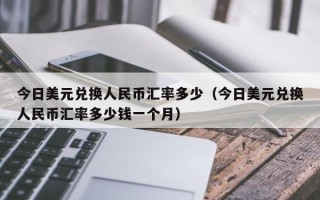 今日美元兑换人民币汇率多少（今日美元兑换人民币汇率多少钱一个月）